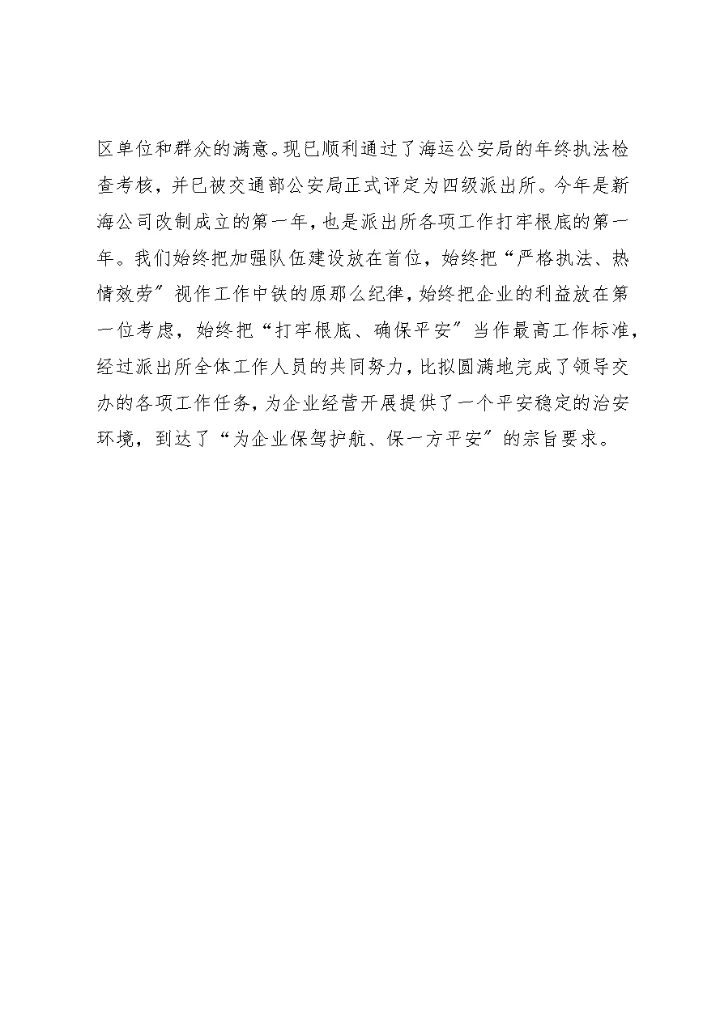 区单位和群众的满意。现已顺利通过了海运公安局的年终执法检查考核，并已被交通部公安局正式评定为四级派出所。今年是新海公司改制成立的第一年，也是派出所各项工作打牢根底的第一年。我们始终把加强队伍建设放在首位，始终把“严格执法、热情效劳”视作工作中铁的原那么纪律，始终把企业的利益放在第一位考虑，始终把“打牢根底、确保平安”当作最高工作标准，经过派出所全体工作人员的共同努力，比拟圆满地完成了领导交办的各项工作任务，为企业经营开展提供了一个平安稳定的治安环境，到达了“为企业保驾护航、保一方平安”的宗旨要求。